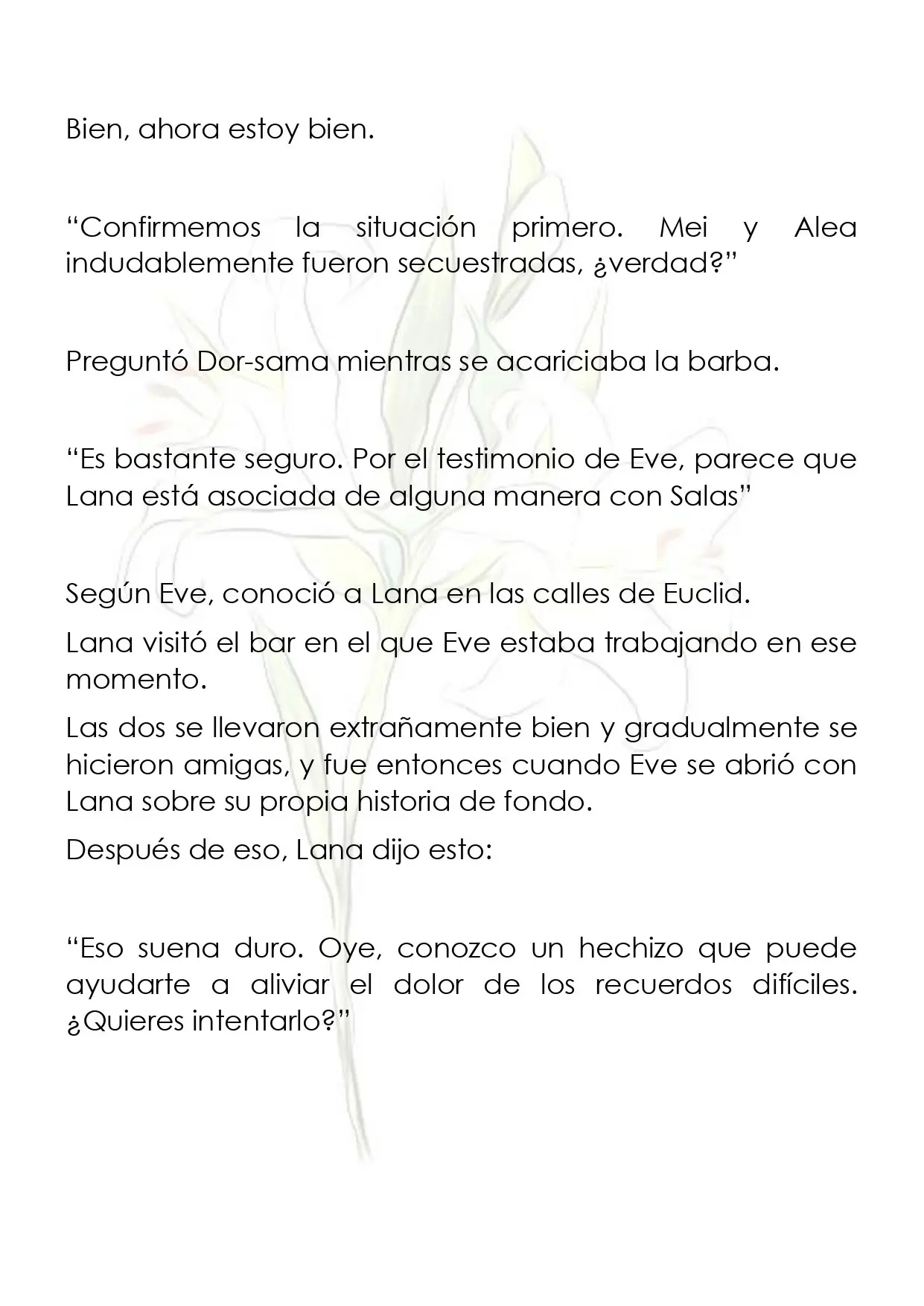 Bien, ahora estoy bien.

“Confirmemos la situación primero. Mei y Alea indudablemente fueron secuestradas, ¿verdad?”

Preguntó Dor-sama mientras se acariciaba la barba.

“Es bastante seguro. Por el testimonio de Eve, parece que Lana está asociada de alguna manera con Salas”

Según Eve, conoció a Lana en las calles de Euclid.

Lana visitó el bar en el que Eve estaba trabajando en ese momento.

Las dos se llevaron extrañamente bien y gradualmente se hicieron amigas, y fue entonces cuando Eve se abrió con Lana sobre su propia historia de fondo.

Después de eso, Lana dijo esto:

“Eso suena duro. Oye, conozco un hechizo que puede ayudarte a aliviar el dolor de los recuerdos difíciles. ¿Quieres intentarlo?”